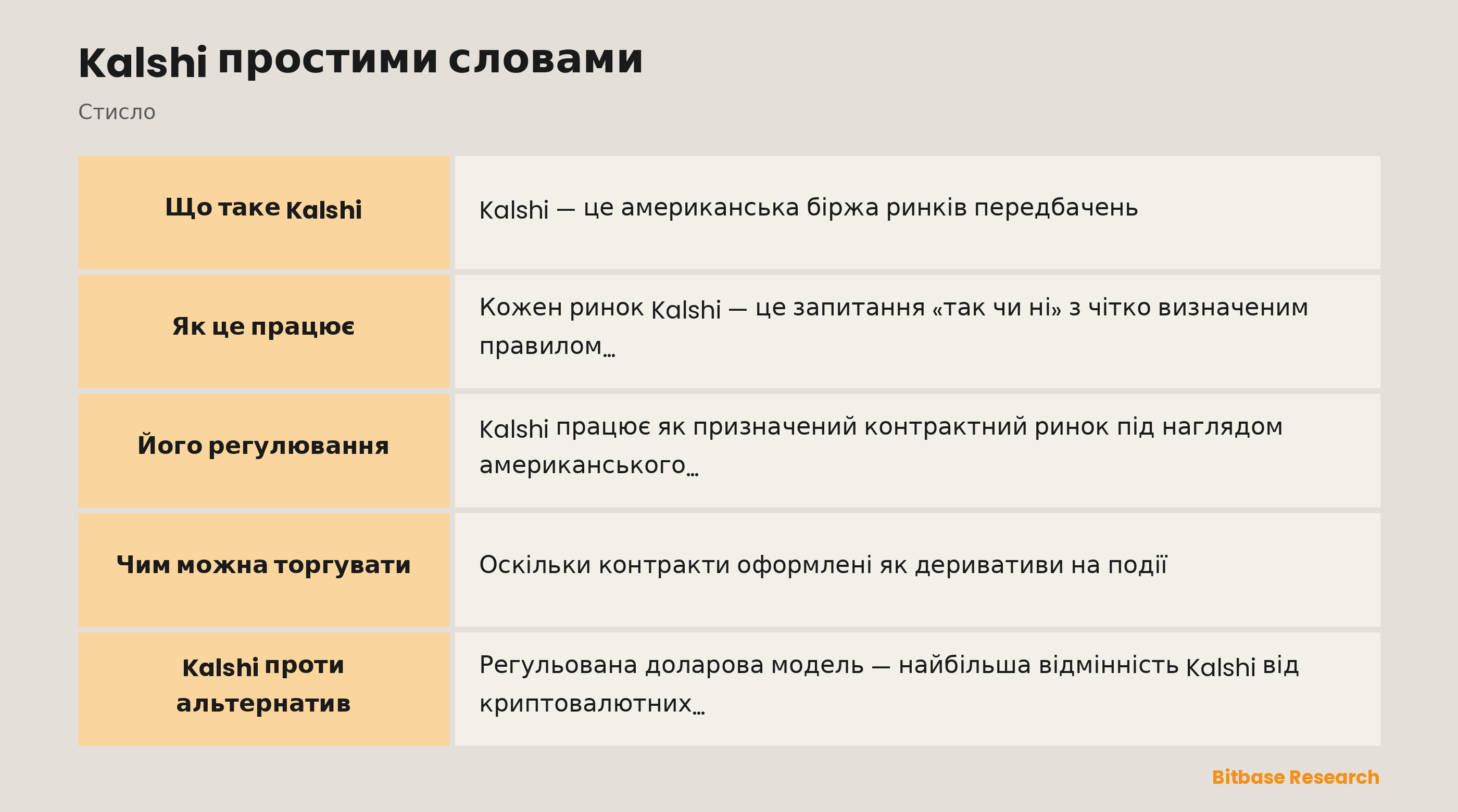 Kalshi простими словами

Стисло

| Що таке Kalshi | Kalshi — це американська біржа ринків передбачень |
|---|---|
| Як це працює | Кожен ринок Kalshi — це запитання «так чи ні» з чітко визначеним правилом… |
| Його регулювання | Kalshi працює як призначений контрактний ринок під наглядом американського… |
| Чим можна торгувати | Оскільки контракти оформлені як деривативи на події |
| Kalshi проти альтернатив | Регульована доларова модель — найбільша відмінність Kalshi від криптовалютних… |

Bitbase Research